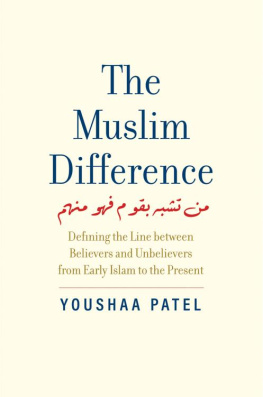 The Muslim Difference

من تشبه بقوم فهو منهم

Defining the Line between Believers and Unbelievers from Early Islam to the Present

YOUSHAA PATEL